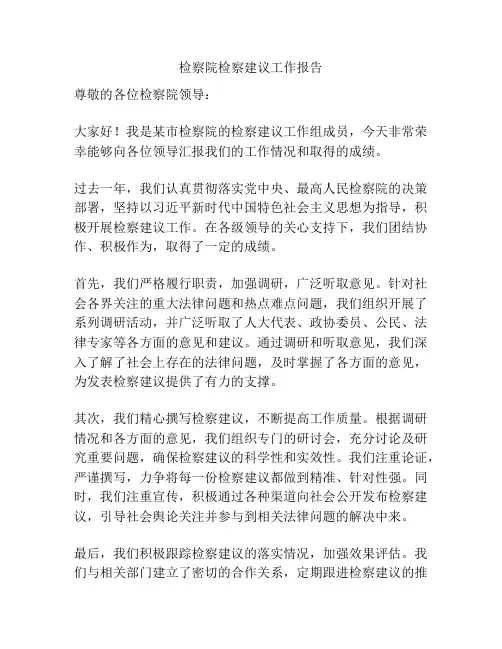 检察院检察建议工作报告

尊敬的各位检察院领导：

大家好！我是某市检察院的检察建议工作组成员，今天非常荣幸能够向各位领导汇报我们的工作情况和取得的成绩。

过去一年，我们认真贯彻落实党中央、最高人民检察院的决策部署，坚持以习近平新时代中国特色社会主义思想为指导，积极开展检察建议工作。在各级领导的关心支持下，我们团结协作、积极作为，取得了一定的成绩。

首先，我们严格履行职责，加强调研，广泛听取意见。针对社会各界关注的重大法律问题和热点难点问题，我们组织开展了系列调研活动，并广泛听取了人大代表、政协委员、公民、法律专家等各方面的意见和建议。通过调研和听取意见，我们深入了解了社会上存在的法律问题，及时掌握了各方面的意见，为发表检察建议提供了有力的支撑。

其次，我们精心撰写检察建议，不断提高工作质量。根据调研情况和各方面的意见，我们组织专门的研讨会，充分讨论及研究重要问题，确保检察建议的科学性和实效性。我们注重论证，严谨撰写，力争将每一份检察建议都做到精准、针对性强。同时，我们注重宣传，积极通过各种渠道向社会公开发布检察建议，引导社会舆论关注并参与到相关法律问题的解决中来。

最后，我们积极跟踪检察建议的落实情况，加强效果评估。我们与相关部门建立了密切的合作关系，定期跟进检察建议的推